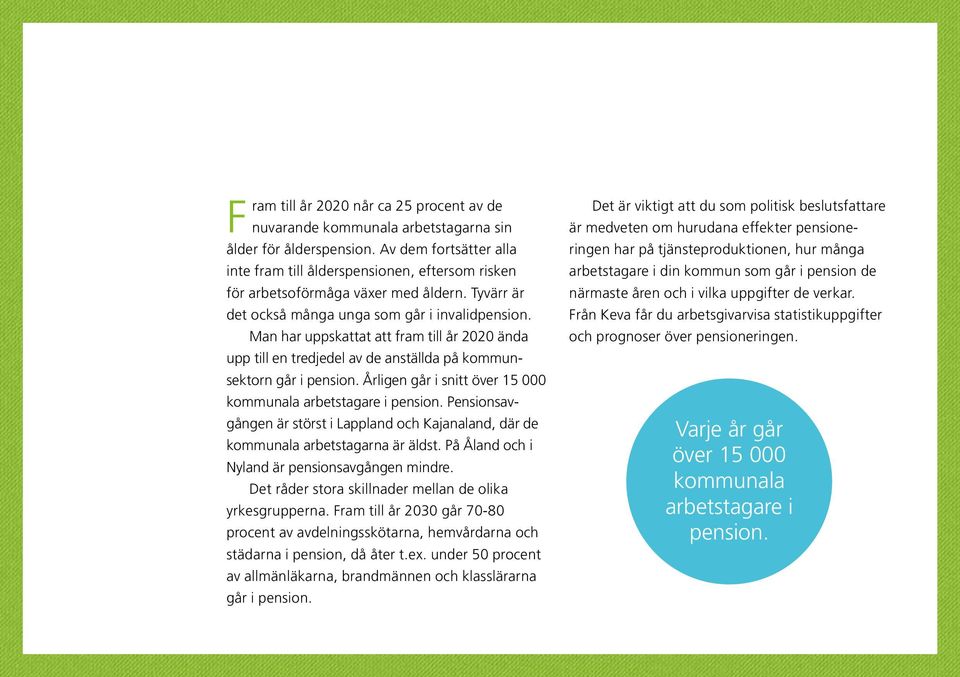 Fram till år 2020 når ca 25 procent av de nuvarande kommunala arbetstagarna sin ålder för ålderspension. Av dem fortsätter alla inte fram till ålderspensionen, eftersom risken för arbetsoförmåga växer med åldern. Tyvärr är det också många unga som går i invalidpension.

Man har uppskattat att fram till år 2020 ända upp till en tredjedel av de anställda på kommunsektorn går i pension. Årligen går i snitt över 15 000 kommunala arbetstagare i pension. Pensionsavgången är störst i Lappland och Kajanaland, där de kommunala arbetstagarna är äldst. På Åland och i Nyland är pensionsavgången mindre.

Det råder stora skillnader mellan de olika yrkesgrupperna. Fram till år 2030 går 70-80 procent av avdelningsskötarna, hemvårdarna och städarna i pension, då åter t.ex. under 50 procent av allmänläkarna, brandmännen och klasslärarna går i pension.

Det är viktigt att du som politisk beslutsfattare är medveten om hurudana effekter pensioneringen har på tjänsteproduktionen, hur många arbetstagare i din kommun som går i pension de närmaste åren och i vilka uppgifter de verkar. Från Keva får du arbetsgivarvisa statistikuppgifter och prognoser över pensioneringen.

Varje år går över 15 000 kommunala arbetstagare i pension.